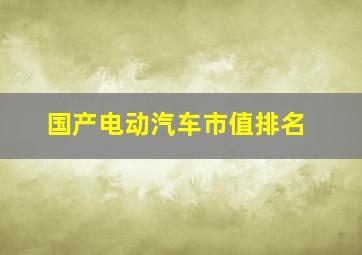 国产电动汽车市值排名